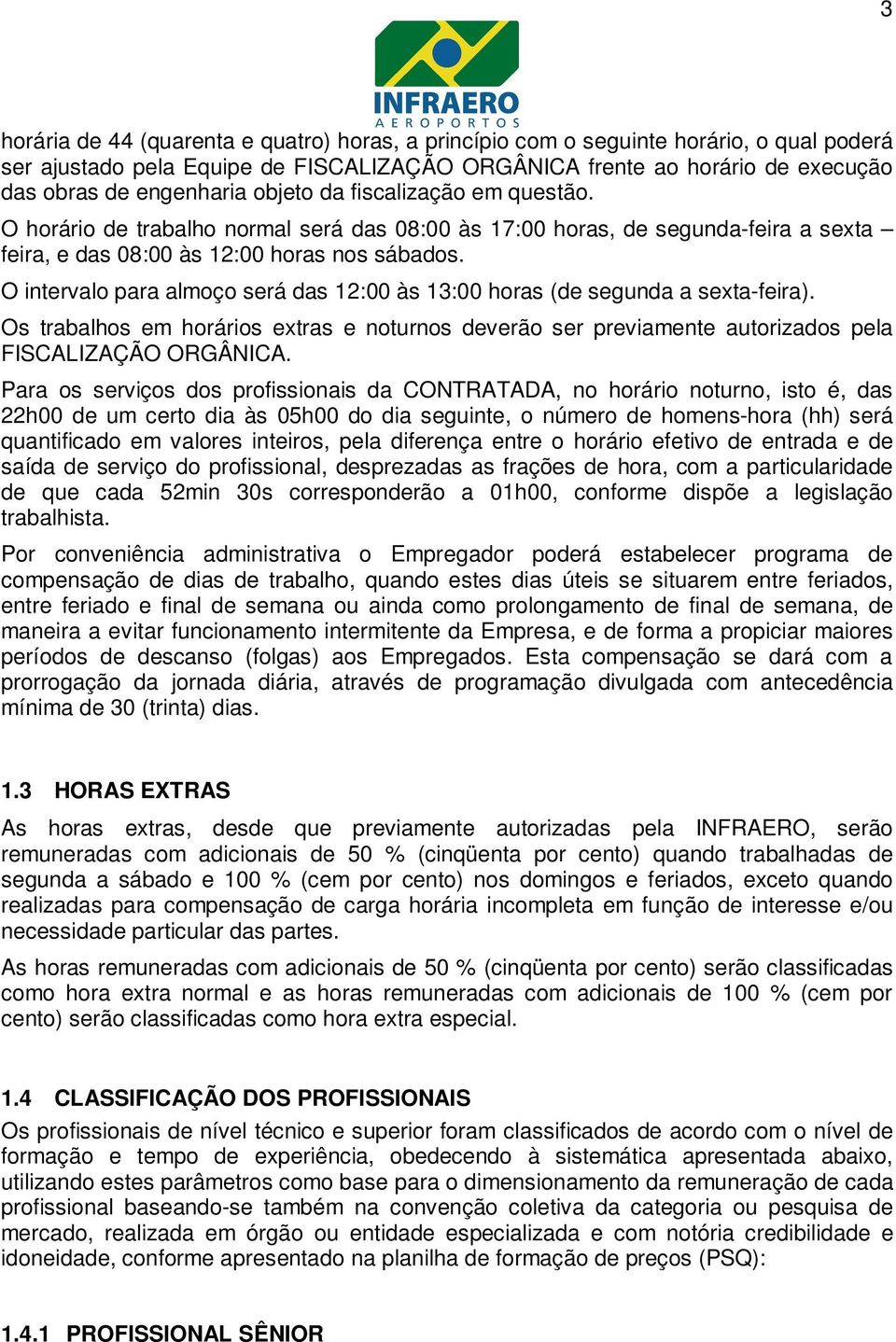 3

INFRAERO
AEROPORTOS

horária de 44 (quarenta e quatro) horas, a princípio com o seguinte horário, o qual poderá ser ajustado pela Equipe de FISCALIZAÇÃO ORGÂNICA frente ao horário de execução das obras de engenharia objeto da fiscalização em questão.

O horário de trabalho normal será das 08:00 às 17:00 horas, de segunda-feira a sexta – feira, e das 08:00 às 12:00 horas nos sábados.

O intervalo para almoço será das 12:00 às 13:00 horas (de segunda a sexta-feira).

Os trabalhos em horários extras e noturnos deverão ser previamente autorizados pela FISCALIZAÇÃO ORGÂNICA.

Para os serviços dos profissionais da CONTRATADA, no horário noturno, isto é, das 22h00 de um certo dia às 05h00 do dia seguinte, o número de homens-hora (hh) será quantificado em valores inteiros, pela diferença entre o horário efetivo de entrada e de saída de serviço do profissional, desprezadas as frações de hora, com a particularidade de que cada 52min 30s corresponderão a 01h00, conforme dispõe a legislação trabalhista.

Por conveniência administrativa o Empregador poderá estabelecer programa de compensação de dias de trabalho, quando estes dias úteis se situarem entre feriados, entre feriado e final de semana ou ainda como prolongamento de final de semana, de maneira a evitar funcionamento intermitente da Empresa, e de forma a propiciar maiores períodos de descanso (folgas) aos Empregados. Esta compensação se dará com a prorrogação da jornada diária, através de programação divulgada com antecedência mínima de 30 (trinta) dias.

1.3 HORAS EXTRAS

As horas extras, desde que previamente autorizadas pela INFRAERO, serão remuneradas com adicionais de 50 % (cinqüenta por cento) quando trabalhadas de segunda a sábado e 100 % (cem por cento) nos domingos e feriados, exceto quando realizadas para compensação de carga horária incompleta em função de interesse e/ou necessidade particular das partes.

As horas remuneradas com adicionais de 50 % (cinqüenta por cento) serão classificadas como hora extra normal e as horas remuneradas com adicionais de 100 % (cem por cento) serão classificadas como hora extra especial.

1.4 CLASSIFICAÇÃO DOS PROFISSIONAIS

Os profissionais de nível técnico e superior foram classificados de acordo com o nível de formação e tempo de experiência, obedecendo à sistemática apresentada abaixo, utilizando estes parâmetros como base para o dimensionamento da remuneração de cada profissional baseando-se também na convenção coletiva da categoria ou pesquisa de mercado, realizada em órgão ou entidade especializada e com notória credibilidade e idoneidade, conforme apresentado na planilha de formação de preços (PSQ):

1.4.1 PROFISSIONAL SÊNIOR